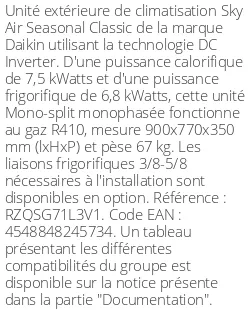 Unité extérieure de climatisation Sky Air Seasonal Classic de la marque Daikin utilisant la technologie DC Inverter. D'une puissance calorifique de 7,5 kWatts et d'une puissance frigorifique de 6,8 kWatts, cette unité Mono-split monophasée fonctionne au gaz R410, mesure 900x770x350 mm (lxHxP) et pèse 67 kg. Les liaisons frigorifiques 3/8-5/8 nécessaires à l'installation sont disponibles en option. Référence : RZQSG71L3V1. Code EAN : 4548848245734. Un tableau présentant les différentes compatibilités du groupe est disponible sur la notice présente dans la partie "Documentation".